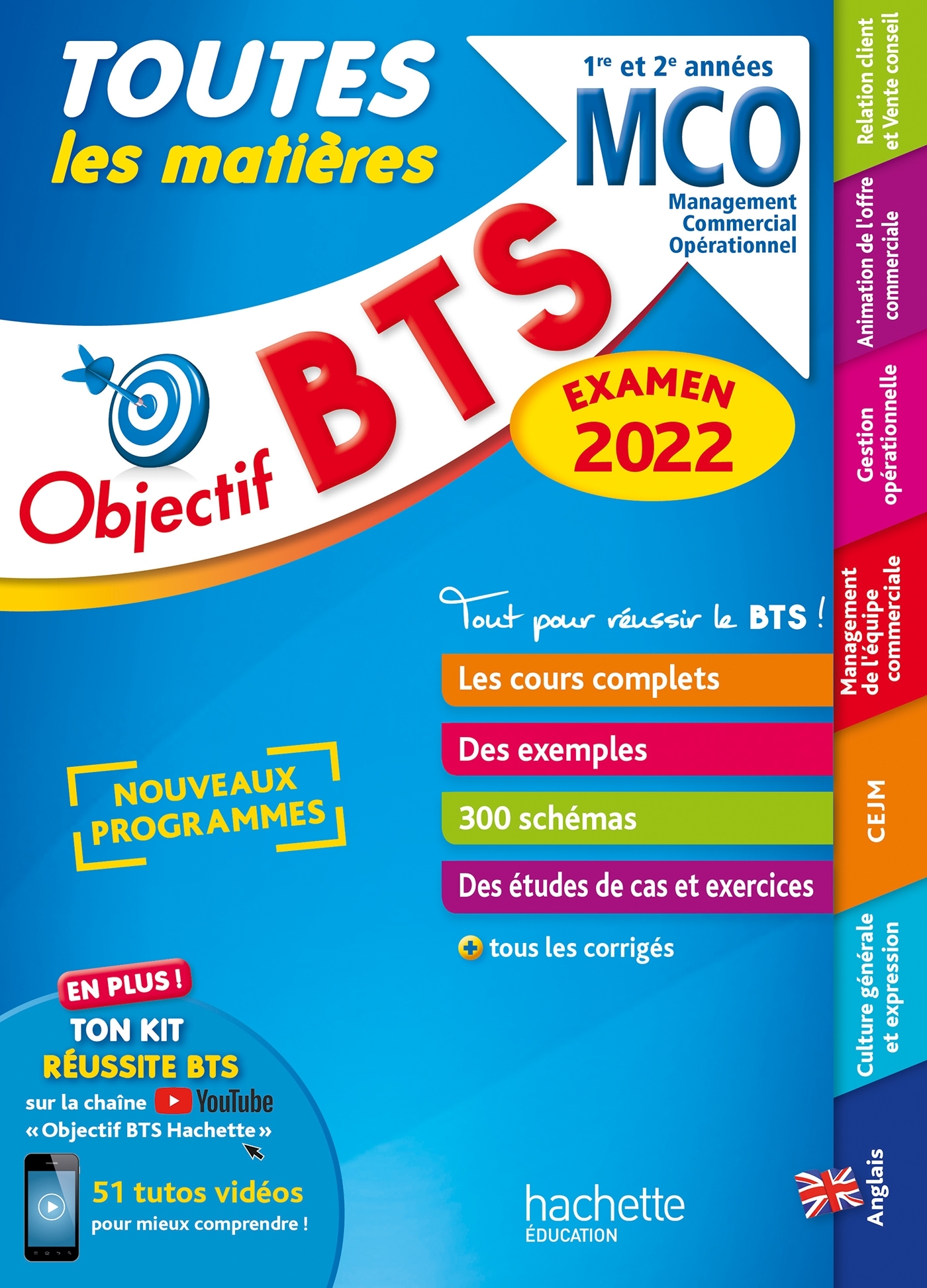 TOUTES les matières

1re et 2e années
MCO
Management Commercial Opérationnel

Objectif BTS

EXAMEN 2022

Tout pour réussir le BTS !

Les cours complets
Des exemples
300 schémas
Des études de cas et exercices
+ tous les corrigés

NOUVEAUX PROGRAMMES

EN PLUS !
TON KIT RÉUSSITE BTS
sur la chaîne YouTube
« Objectif BTS Hachette »
51 tutos vidéos pour mieux comprendre !

hachette ÉDUCATION

Relation client et Vente conseil
Animation de l'offre commerciale
Gestion opérationnelle
Management de l'équipe commerciale
CEJM
Culture générale et expression
Anglais